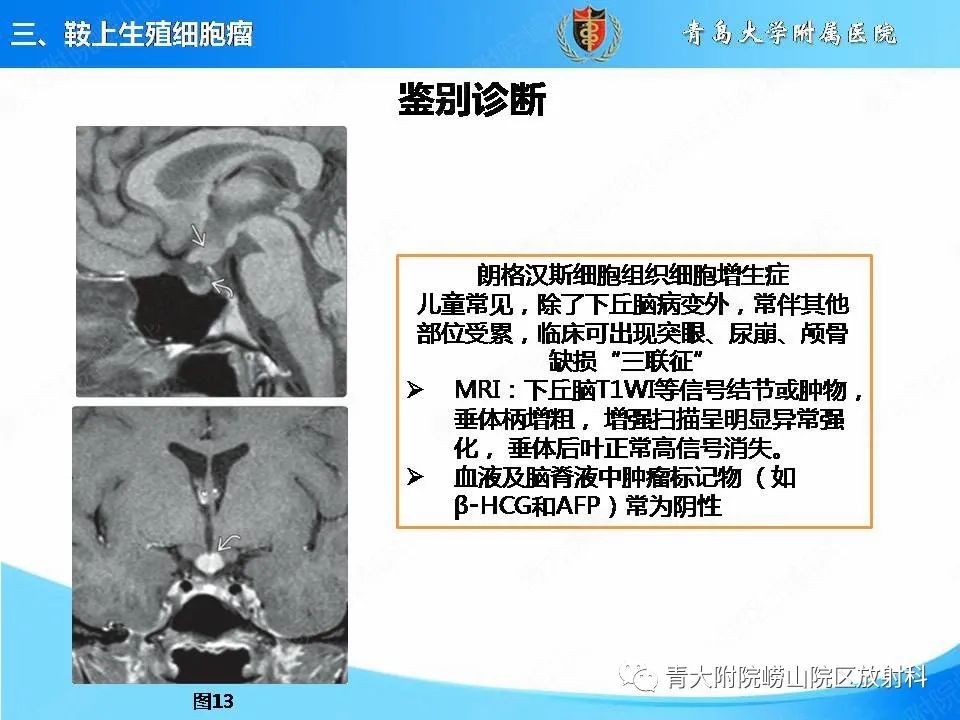 三、鞍上生殖细胞瘤

青岛大学附属医院

鉴别诊断

朗格汉斯细胞组织细胞增生症
儿童常见，除了下丘脑病变外，常伴其他部位受累，临床可出现突眼、尿崩、颅骨缺损“三联征”

➢ MRI：下丘脑T1WI等信号结节或肿物，垂体柄增粗，增强扫描呈明显异常强化，垂体后叶正常高信号消失。
➢ 血液及脑脊液中肿瘤标记物（如β-HCG和AFP）常为阴性

图13

青大附院崂山院区放射科